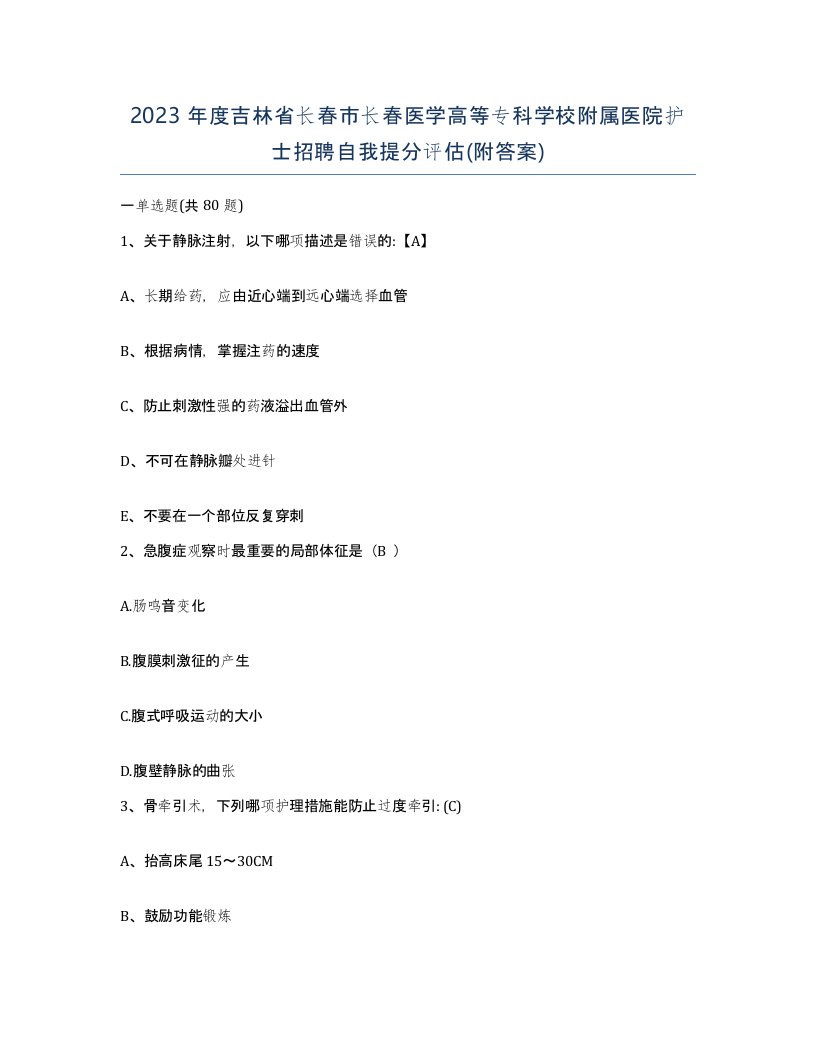 2023 年度吉林省长春市长春医学高等专科学校附属医院护士招聘自我提分评估(附答案)

一单选题(共 80 题)

1、关于静脉注射，以下哪项描述是错误的:【A】

A、长期给药，应由近心端到远心端选择血管

B、根据病情，掌握注药的速度

C、防止刺激性强的药液溢出血管外

D、不可在静脉瓣处进针

E、不要在一个部位反复穿刺

2、急腹症观察时最重要的局部体征是（B ）

A.肠鸣音变化

B.腹膜刺激征的产生

C.腹式呼吸运动的大小

D.腹壁静脉的曲张

3、骨牵引术，下列哪项护理措施能防止过度牵引: (C)

A、抬高床尾 15～30CM

B、鼓励功能锻炼